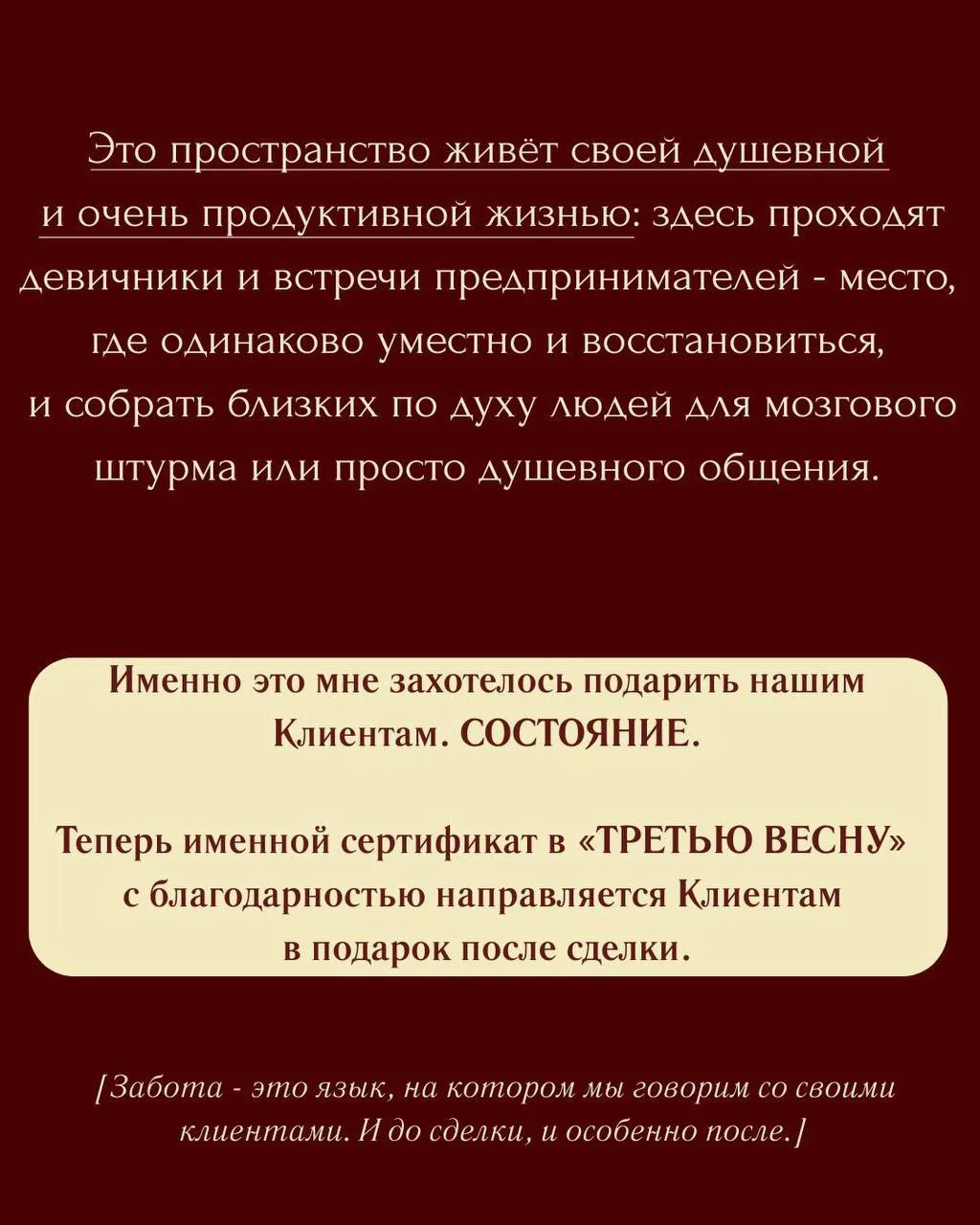 Это пространство живёт своей душевной и очень продуктивной жизнью: здесь проходят девичники и встречи предпринимателей - место, где одинаково уместно и восстановиться, и собрать близких по духу людей для мозгового штурма или просто душевного общения.

Именно это мне захотелось подарить нашим Клиентам. СОСТОЯНИЕ.

Теперь именной сертификат в «ТРЕТЬЮ ВЕСНУ» с благодарностью направляется Клиентам в подарок после сделки.

[Забота - это язык, на котором мы говорим со своими клиентами. И до сделки, и особенно после.]